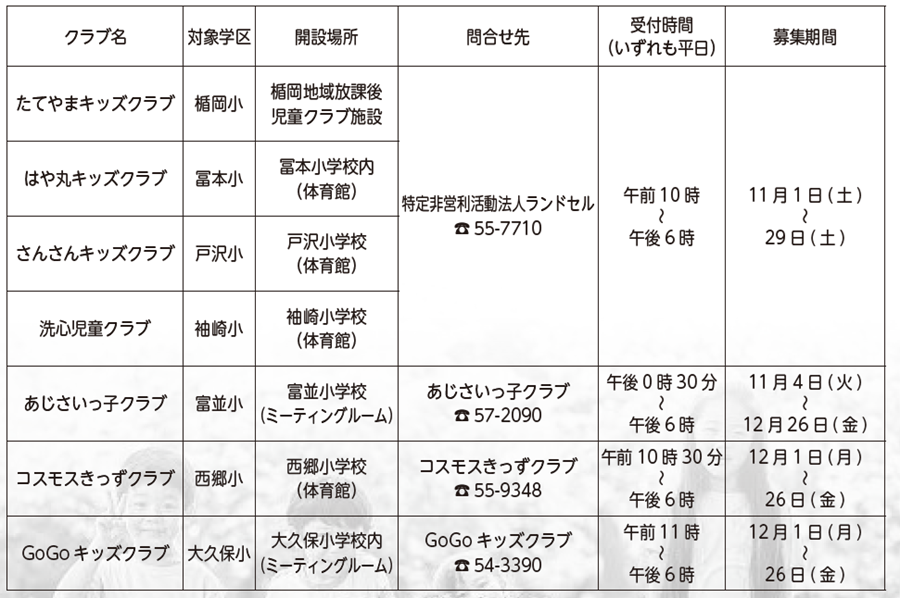 | クラブ名 | 対象学区 | 開設場所 | 問合せ先 | 受付時間（いずれも平日） | 募集期間 |
|---|---|---|---|---|---|
| たてやまキッズクラブ | 楯岡小 | 楯岡地域放課後児童クラブ施設 | 特定非営利活動法人ランドセル ☎55-7710 | 午前10時～午後6時 | 11月1日（土）～29日（土） |
| はや丸キッズクラブ | 冨本小 | 冨本小学校内（体育館） |  |  |  |
| さんさんキッズクラブ | 戸沢小 | 戸沢小学校（体育館） |  |  |  |
| 洗心児童クラブ | 袖崎小 | 袖崎小学校（体育館） |  |  |  |
| あじさいっ子クラブ | 富並小 | 富並小学校（ミーティングルーム） | あじさいっ子クラブ ☎57-2090 | 午後0時30分～午後6時 | 11月4日（火）～12月26日（金） |
| コスモスきっずクラブ | 西郷小 | 西郷小学校（体育館） | コスモスきっずクラブ ☎55-9348 | 午前10時30分～午後6時 | 12月1日（月）～26日（金） |
| GoGoキッズクラブ | 大久保小 | 大久保小学校内（ミーティングルーム） | GoGoキッズクラブ ☎54-3390 | 午前11時～午後6時 | 12月1日（月）～26日（金） |